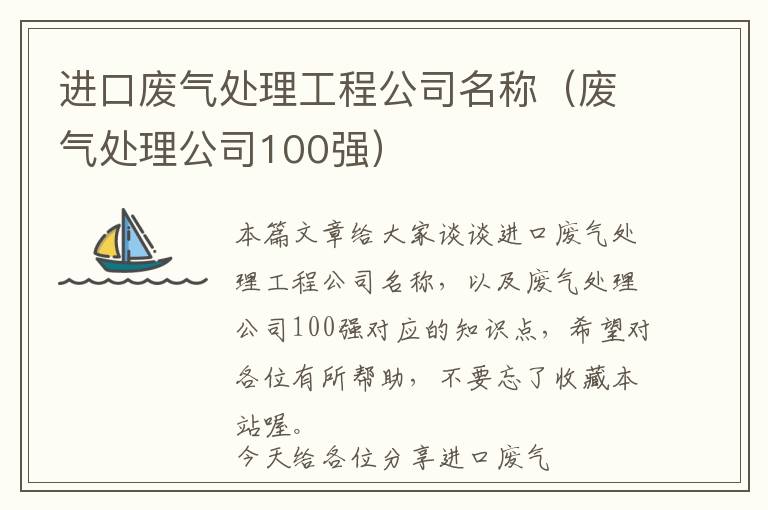 进口废气处理工程公司名称（废气处理公司100强）

本篇文章给大家谈谈进口废气处理工程公司名称，以及废气处理公司100强对应的知识点，希望对各位有所帮助，不要忘了收藏本站喔。

今天给各位分享进口废气